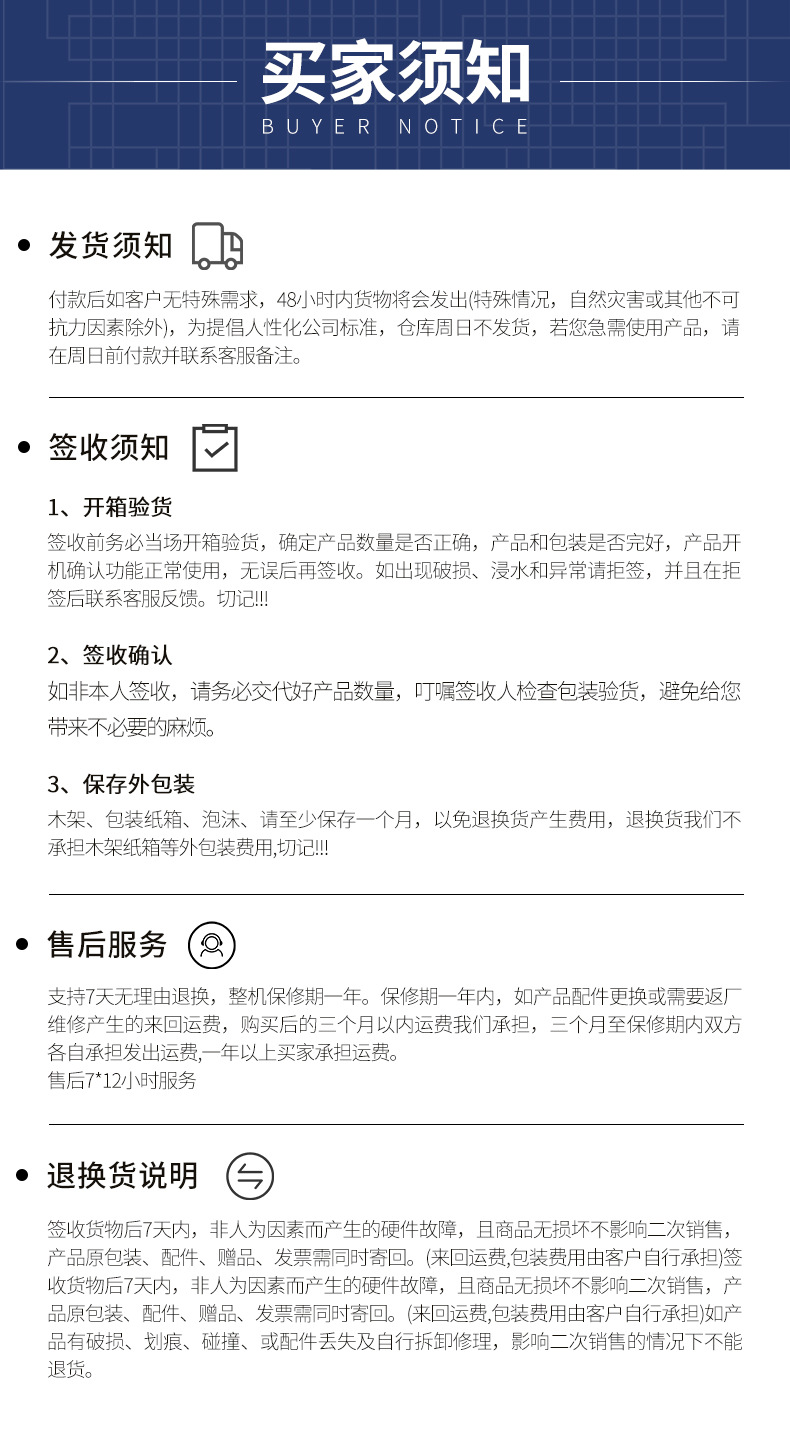 买家须知
BUYER NOTICE

发货须知

付款后如客户无特殊需求，48小时内货物将会发出(特殊情况，自然灾害或其他不可抗力因素除外)，为提倡人性化公司标准，仓库周日不发货，若您急需使用产品，请在周日前付款并联系客服备注。

签收须知

1、开箱验货

签收前务必当场开箱验货，确定产品数量是否正确，产品和包装是否完好，产品开机确认功能正常使用，无误后再签收。如出现破损、浸水和异常请拒签，并且在拒签后联系客服反馈。切记!!!

2、签收确认

如非本人签收，请务必交代好产品数量，叮嘱签收人检查包装验货，避免给您带来不必要的麻烦。

3、保存外包装

木架、包装纸箱、泡沫、请至少保存一个月，以免退换货产生费用，退换货我们不承担木架纸箱等外包装费用,切记!!!

售后服务

支持7天无理由退换，整机保修期一年。保修期一年内，如产品配件更换或需要返厂维修产生的来回运费，购买后的三个月以内运费我们承担，三个月至保修期内双方各自承担发出运费,一年以上买家承担运费。
售后7*12小时服务

退换货说明

签收货物后7天内，非人为因素而产生的硬件故障，且商品无损坏不影响二次销售，产品原包装、配件、赠品、发票需同时寄回。(来回运费,包装费用由客户自行承担)签收货物后7天内，非人为因素而产生的硬件故障，且商品无损坏不影响二次销售，产品原包装、配件、赠品、发票需同时寄回。(来回运费,包装费用由客户自行承担)如产品有破损、划痕、碰撞、或配件丢失及自行拆卸修理，影响二次销售的情况下不能退货。